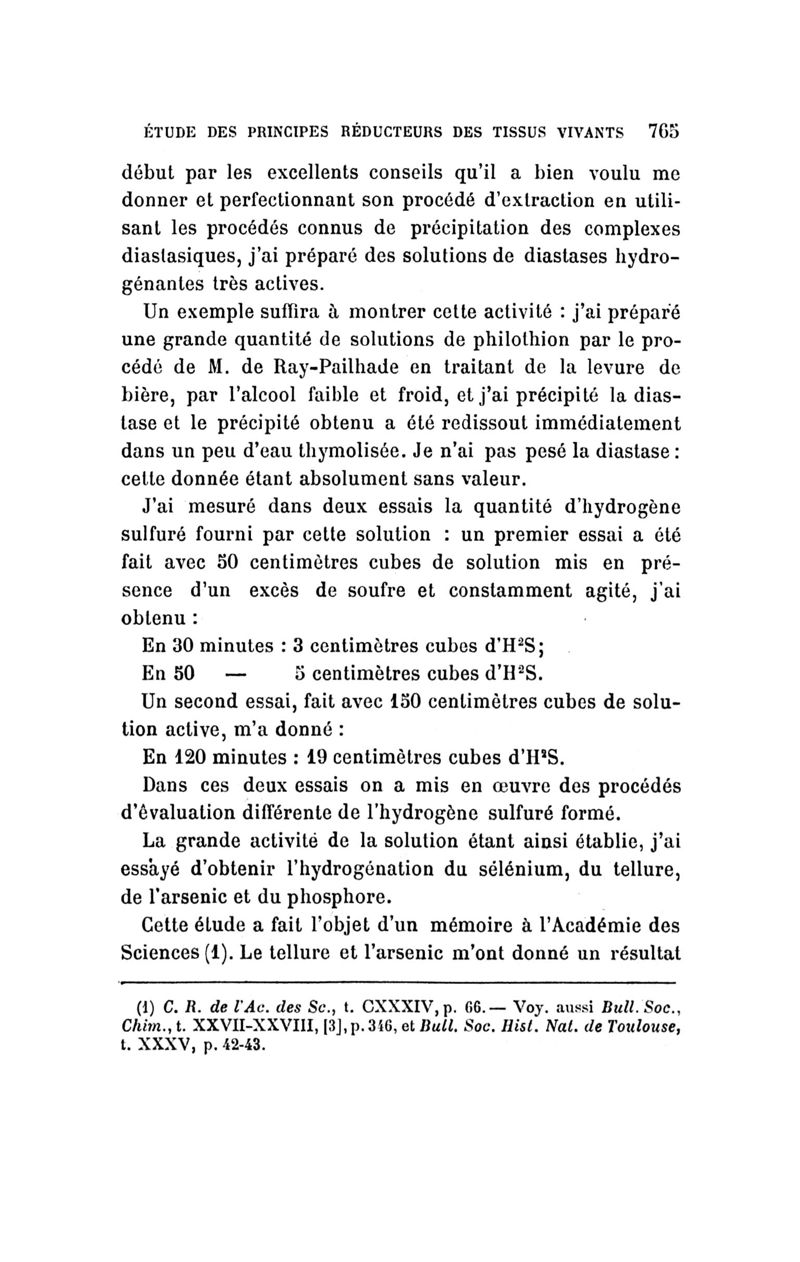 ÉTUDE DES PRINCIPES RÉDUCTEURS DES TISSUS VIVANTS 765

début par les excellents conseils qu'il a bien voulu me donner et perfectionnant son procédé d'extraction en utilisant les procédés connus de précipitation des complexes diastasiques, j'ai préparé des solutions de diastases hydrogénantes très actives.

Un exemple suffira à montrer cette activité : j'ai préparé une grande quantité de solutions de philothion par le procédé de M. de Ray-Pailhade en traitant de la levure de bière, par l'alcool faible et froid, et j'ai précipité la diastase et le précipité obtenu a été redissout immédiatement dans un peu d'eau thymolisée. Je n'ai pas pesé la diastase : cette donnée étant absolument sans valeur.

J'ai mesuré dans deux essais la quantité d'hydrogène sulfuré fourni par cette solution : un premier essai a été fait avec 50 centimètres cubes de solution mis en présence d'un excès de soufre et constamment agité, j'ai obtenu :

En 30 minutes : 3 centimètres cubes d'$H^2S$;

En 50 — 5 centimètres cubes d'$H^2S$.

Un second essai, fait avec 150 centimètres cubes de solution active, m'a donné :

En 120 minutes : 19 centimètres cubes d'$H^2S$.

Dans ces deux essais on a mis en œuvre des procédés d'évaluation différente de l'hydrogène sulfuré formé.

La grande activité de la solution étant ainsi établie, j'ai essayé d'obtenir l'hydrogénation du sélénium, du tellure, de l'arsenic et du phosphore.

Cette étude a fait l'objet d'un mémoire à l'Académie des Sciences (1). Le tellure et l'arsenic m'ont donné un résultat

(1) C. R. de l'Ac. des Sc., t. CXXXIV, p. 66. — Voy. aussi Bull. Soc., Chim., t. XXVII-XXVIII, [3], p. 346, et Bull. Soc. Hist. Nat. de Toulouse, t. XXXV, p. 42-43.